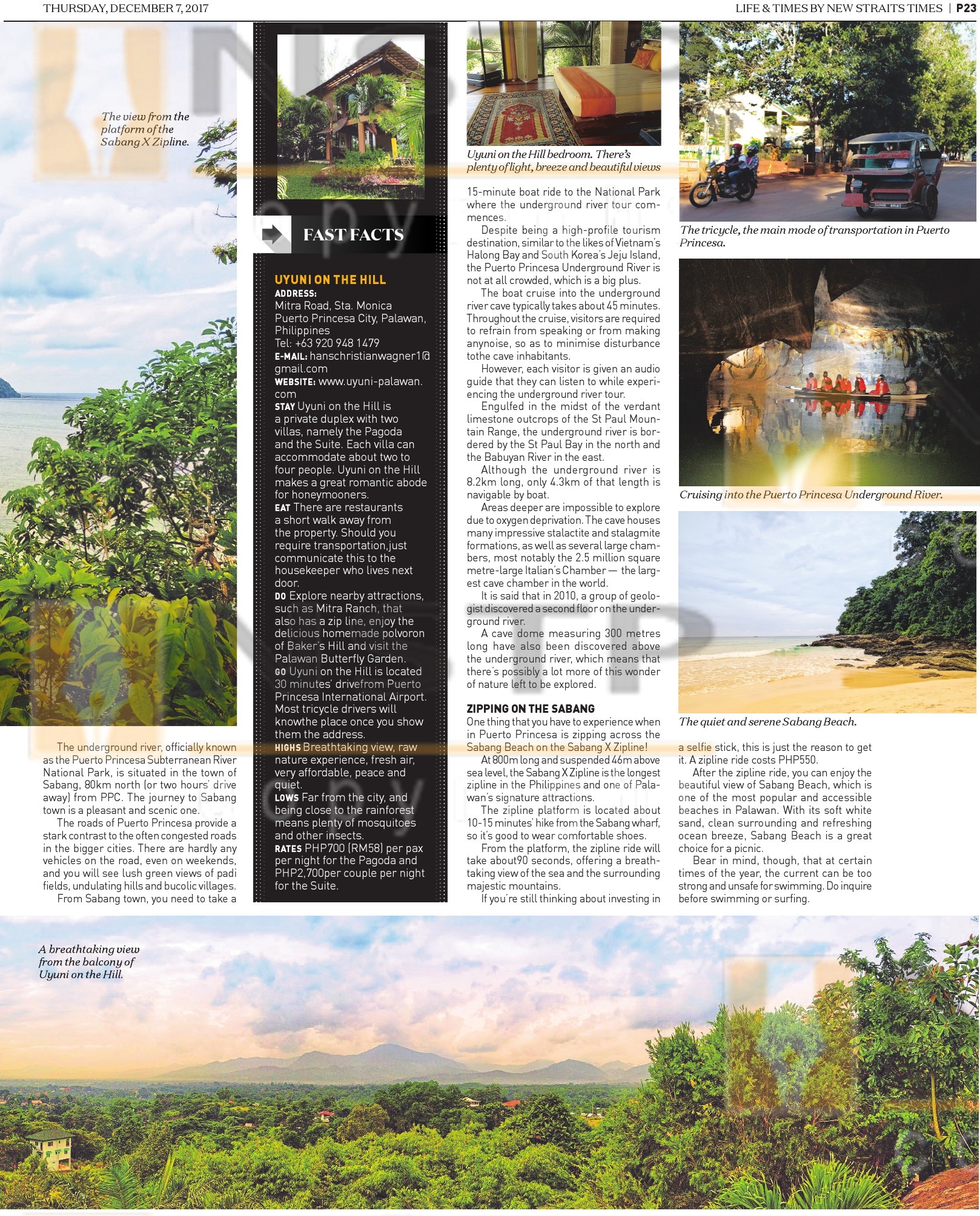 THURSDAY, DECEMBER 7, 2017

LIFE & TIMES BY NEW STRAITS TIMES | P23

The view from the platform of the Sabang X Zipline.

The underground river, officially known as the Puerto Princesa Subterranean River National Park, is situated in the town of Sabang, 80km north (or two hours' drive away) from PPC. The journey to Sabang town is a pleasant and scenic one.

The roads of Puerto Princesa provide a stark contrast to the often congested roads in the bigger cities. There are hardly any vehicles on the road, even on weekends, and you will see lush green views of padi fields, undulating hills and bucolic villages.

From Sabang town, you need to take a

FAST FACTS

UYUNI ON THE HILL
ADDRESS: Mitra Road, Sta. Monica Puerto Princesa City, Palawan, Philippines
Tel: +63 920 948 1479
E-MAIL: hanschristianwagner1@gmail.com
WEBSITE: www.uyuni-palawan.com
STAY Uyuni on the Hill is a private duplex with two villas, namely the Pagoda and the Suite. Each villa can accommodate about two to four people. Uyuni on the Hill makes a great romantic abode for honeymooners.
EAT There are restaurants a short walk away from the property. Should you require transportation,just communicate this to the housekeeper who lives next door.
DO Explore nearby attractions, such as Mitra Ranch, that also has a zip line, enjoy the delicious homemade polvoron of Baker's Hill and visit the Palawan Butterfly Garden.
GO Uyuni on the Hill is located 30 minutes' drivefrom Puerto Princesa International Airport. Most tricycle drivers will knowthe place once you show them the address.
HIGHS Breathtaking view, raw nature experience, fresh air, very affordable, peace and quiet.
LOWS Far from the city, and being close to the rainforest means plenty of mosquitoes and other insects.
RATES PHP700 (RM58) per pax per night for the Pagoda and PHP2,700per couple per night for the Suite.

Uyuni on the Hill bedroom. There's plenty of light, breeze and beautiful views

15-minute boat ride to the National Park where the underground river tour commences.

Despite being a high-profile tourism destination, similar to the likes of Vietnam's Halong Bay and South Korea's Jeju Island, the Puerto Princesa Underground River is not at all crowded, which is a big plus.

The boat cruise into the underground river cave typically takes about 45 minutes. Throughout the cruise, visitors are required to refrain from speaking or from making anynoise, so as to minimise disturbance tothe cave inhabitants.

However, each visitor is given an audio guide that they can listen to while experiencing the underground river tour.

Engulfed in the midst of the verdant limestone outcrops of the St Paul Mountain Range, the underground river is bordered by the St Paul Bay in the north and the Babuyan River in the east.

Although the underground river is 8.2km long, only 4.3km of that length is navigable by boat.

Areas deeper are impossible to explore due to oxygen deprivation. The cave houses many impressive stalactite and stalagmite formations, as well as several large chambers, most notably the 2.5 million square metre-large Italian's Chamber — the largest cave chamber in the world.

It is said that in 2010, a group of geologist discovered a second floor on the underground river.

A cave dome measuring 300 metres long have also been discovered above the underground river, which means that there's possibly a lot more of this wonder of nature left to be explored.

ZIPPING ON THE SABANG
One thing that you have to experience when in Puerto Princesa is zipping across the Sabang Beach on the Sabang X Zipline!

At 800m long and suspended 46m above sea level, the Sabang X Zipline is the longest zipline in the Philippines and one of Palawan's signature attractions.

The zipline platform is located about 10-15 minutes' hike from the Sabang wharf, so it's good to wear comfortable shoes.

From the platform, the zipline ride will take about90 seconds, offering a breathtaking view of the sea and the surrounding majestic mountains.

If you're still thinking about investing in

The tricycle, the main mode of transportation in Puerto Princesa.

Cruising into the Puerto Princesa Underground River.

The quiet and serene Sabang Beach.

a selfie stick, this is just the reason to get it. A zipline ride costs PHP550.

After the zipline ride, you can enjoy the beautiful view of Sabang Beach, which is one of the most popular and accessible beaches in Palawan. With its soft white sand, clean surrounding and refreshing ocean breeze, Sabang Beach is a great choice for a picnic.

Bear in mind, though, that at certain times of the year, the current can be too strong and unsafe for swimming. Do inquire before swimming or surfing.

A breathtaking view from the balcony of Uyuni on the Hill.